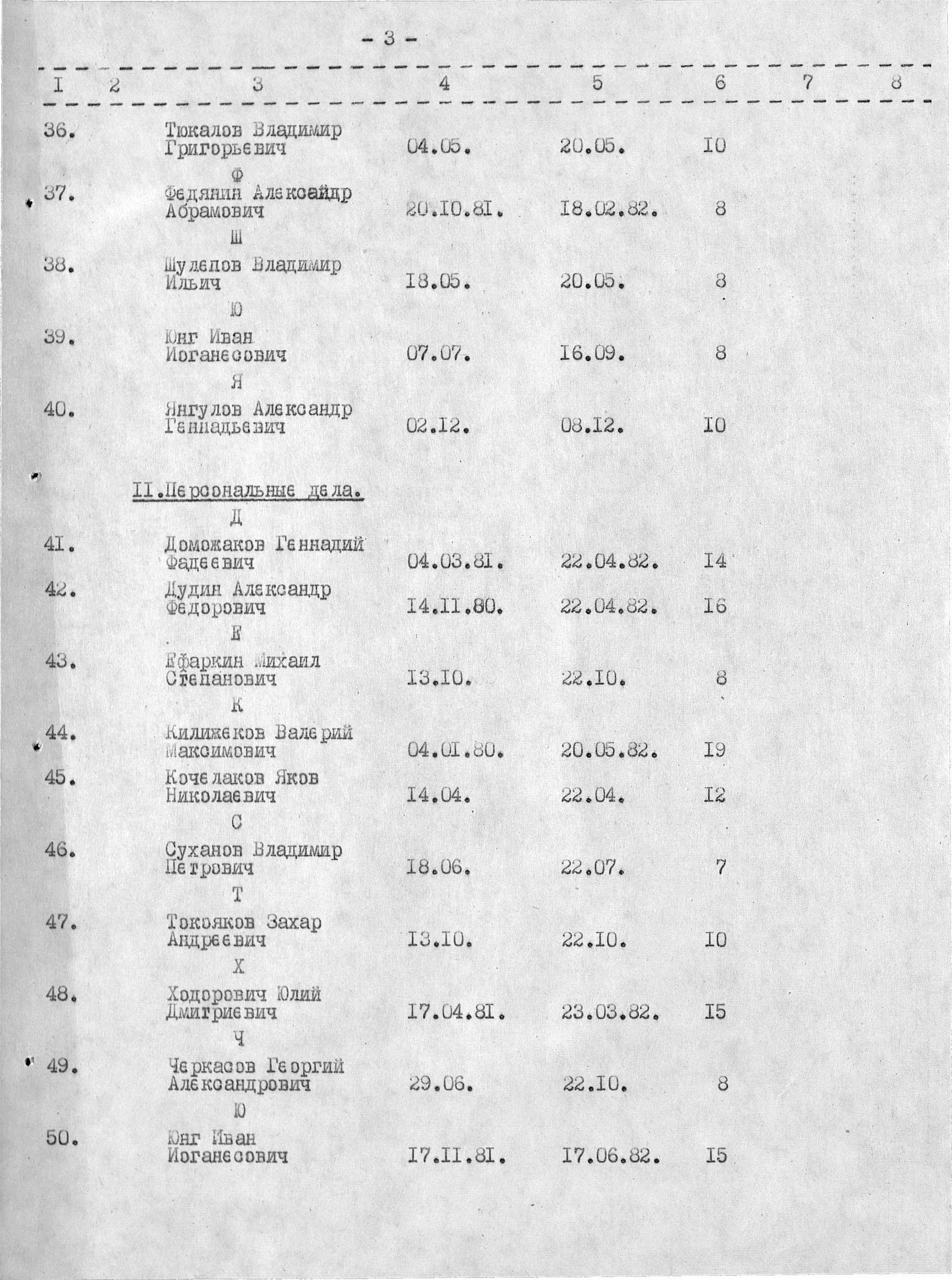 - 3 -

| I | 2 | 3 | 4 | 5 | 6 | 7 | 8 |
|---|---|---|---|---|---|---|---|
| 36. | | Тюкалов Владимир Григорьевич | 04.05. | 20.05. | I0 | | |
| | | Ф | | | | | |
| 37. | | Федянин Александр Абрамович | 20.I0.8I. | I8.02.82. | 8 | | |
| | | Ш | | | | | |
| 38. | | Шулепов Владимир Ильич | I8.05. | 20.05. | 8 | | |
| | | Ю | | | | | |
| 39. | | Юнг Иван Иоганесович | 07.07. | I6.09. | 8 | | |
| | | Я | | | | | |
| 40. | | Янгулов Александр Геннадьевич | 02.I2. | 08.I2. | I0 | | |
| | | II.Персональные дела. | | | | | |
| | | Д | | | | | |
| 4I. | | Доможаков Геннадий Фадеевич | 04.03.8I. | 22.04.82. | I4 | | |
| 42. | | Дудин Александр Федорович | I4.II.80. | 22.04.82. | I6 | | |
| | | Е | | | | | |
| 43. | | Ефаркин Михаил Степанович | I3.I0. | 22.I0. | 8 | | |
| | | К | | | | | |
| 44. | | Килижеков Валерий Максимович | 04.0I.80. | 20.05.82. | I9 | | |
| 45. | | Кочелаков Яков Николаевич | I4.04. | 22.04. | I2 | | |
| | | С | | | | | |
| 46. | | Суханов Владимир Петрович | I8.06. | 22.07. | 7 | | |
| | | Т | | | | | |
| 47. | | Токояков Захар Андреевич | I3.I0. | 22.I0. | I0 | | |
| | | Х | | | | | |
| 48. | | Ходорович Юлий Дмитриевич | I7.04.8I. | 23.03.82. | I5 | | |
| | | Ч | | | | | |
| 49. | | Черкасов Георгий Александрович | 29.06. | 22.I0. | 8 | | |
| | | Ю | | | | | |
| 50. | | Юнг Иван Иоганесович | I7.II.8I. | I7.06.82. | I5 | | |